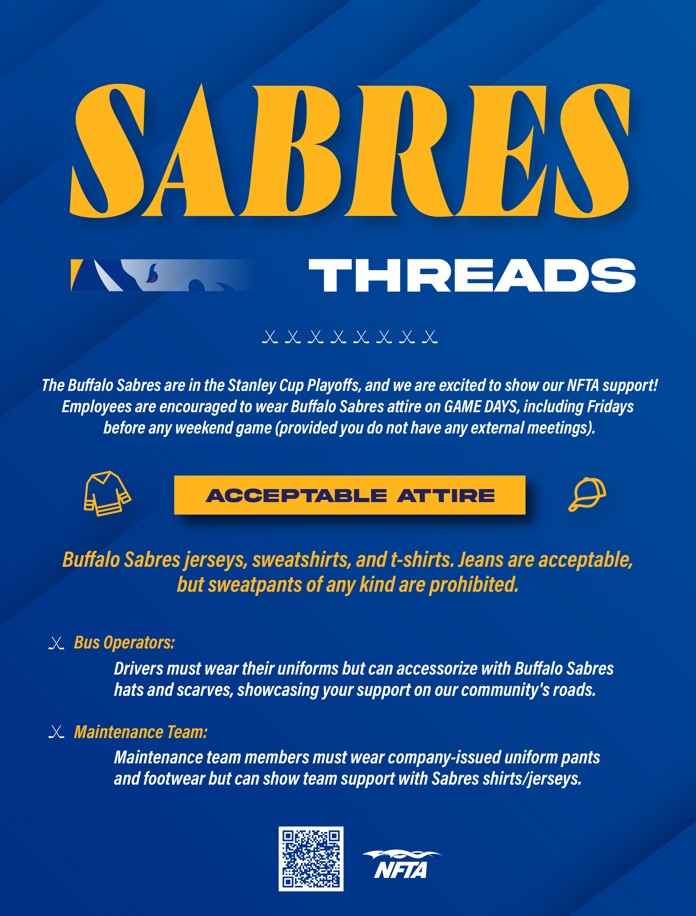 SABRES

THREADS

The Buffalo Sabres are in the Stanley Cup Playoffs, and we are excited to show our NFTA support! Employees are encouraged to wear Buffalo Sabres attire on GAME DAYS, including Fridays before any weekend game (provided you do not have any external meetings).

ACCEPTABLE ATTIRE

Buffalo Sabres jerseys, sweatshirts, and t-shirts. Jeans are acceptable, but sweatpants of any kind are prohibited.

Bus Operators:

Drivers must wear their uniforms but can accessorize with Buffalo Sabres hats and scarves, showcasing your support on our community's roads.

Maintenance Team:

Maintenance team members must wear company-issued uniform pants and footwear but can show team support with Sabres shirts/jerseys.

NFTA